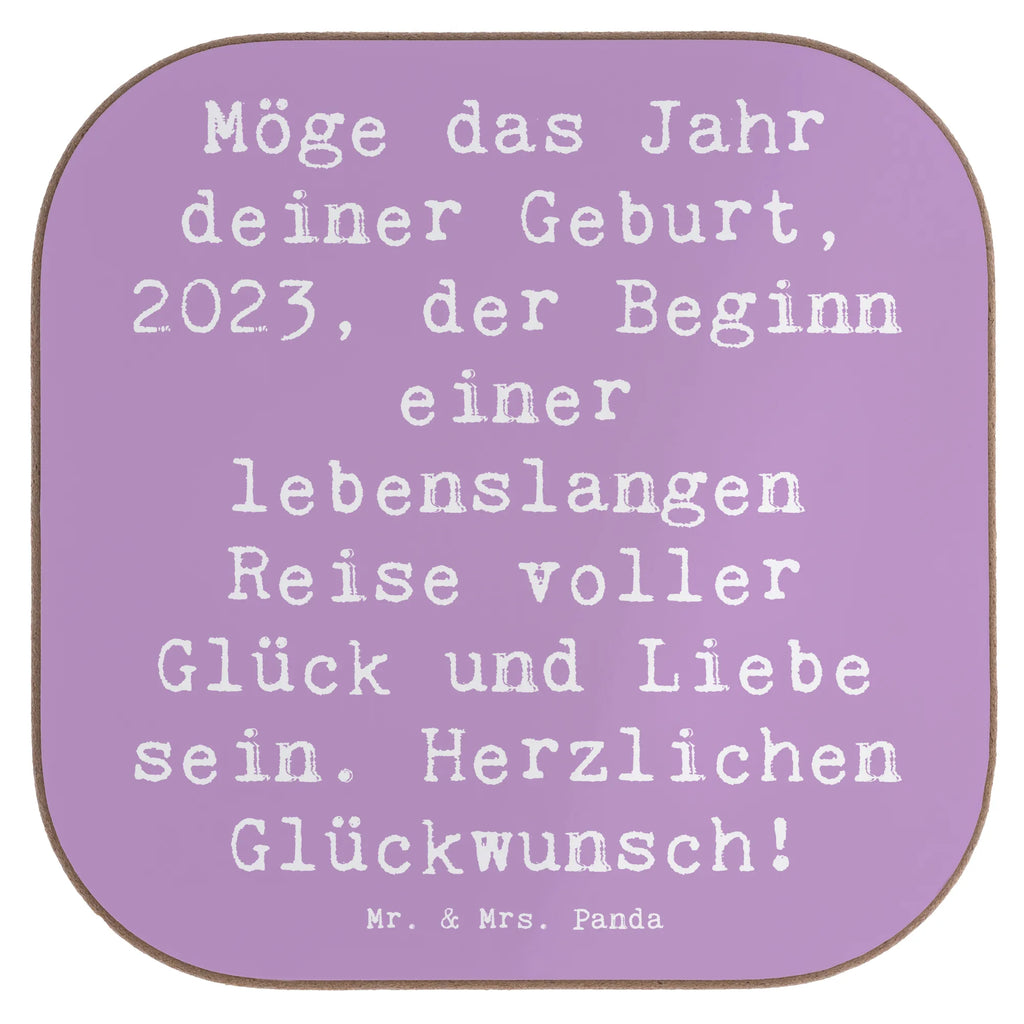 Möge das Jahr deiner Geburt, 2023, der Beginn einer lebenslangen Reise voller Glück und Liebe sein. Herzlichen Glückwunsch!

Mr. & Mrs. Panda